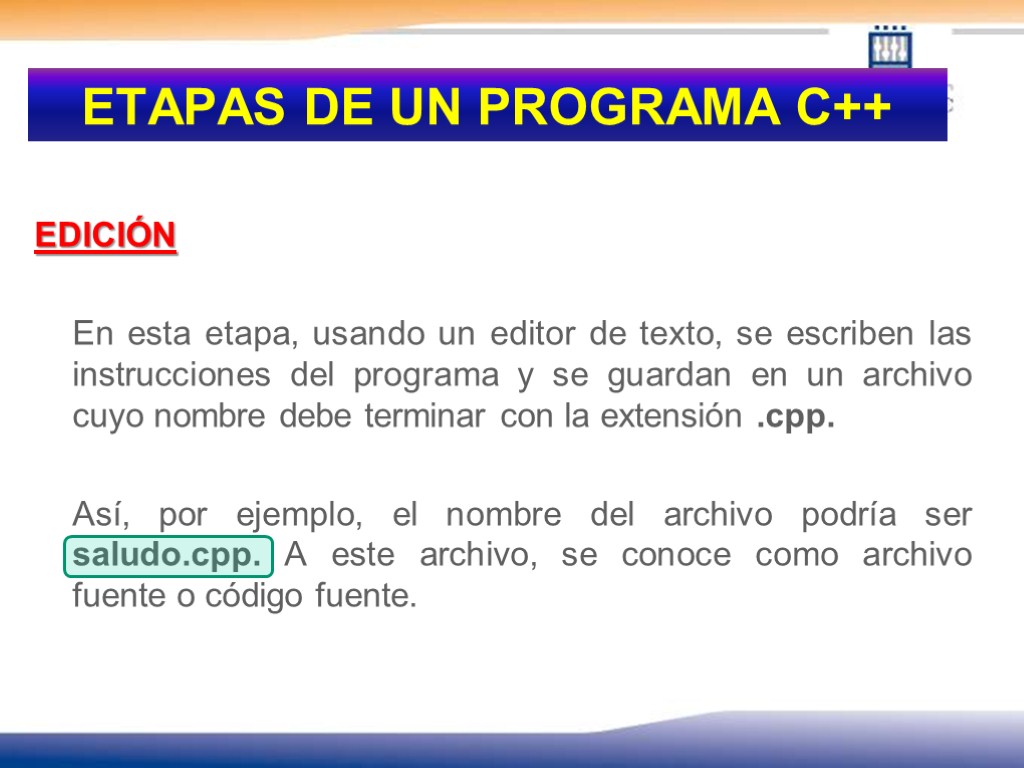 ETAPAS DE UN PROGRAMA C++

EDICIÓN

En esta etapa, usando un editor de texto, se escriben las instrucciones del programa y se guardan en un archivo cuyo nombre debe terminar con la extensión .cpp.

Así, por ejemplo, el nombre del archivo podría ser saludo.cpp. A este archivo, se conoce como archivo fuente o código fuente.